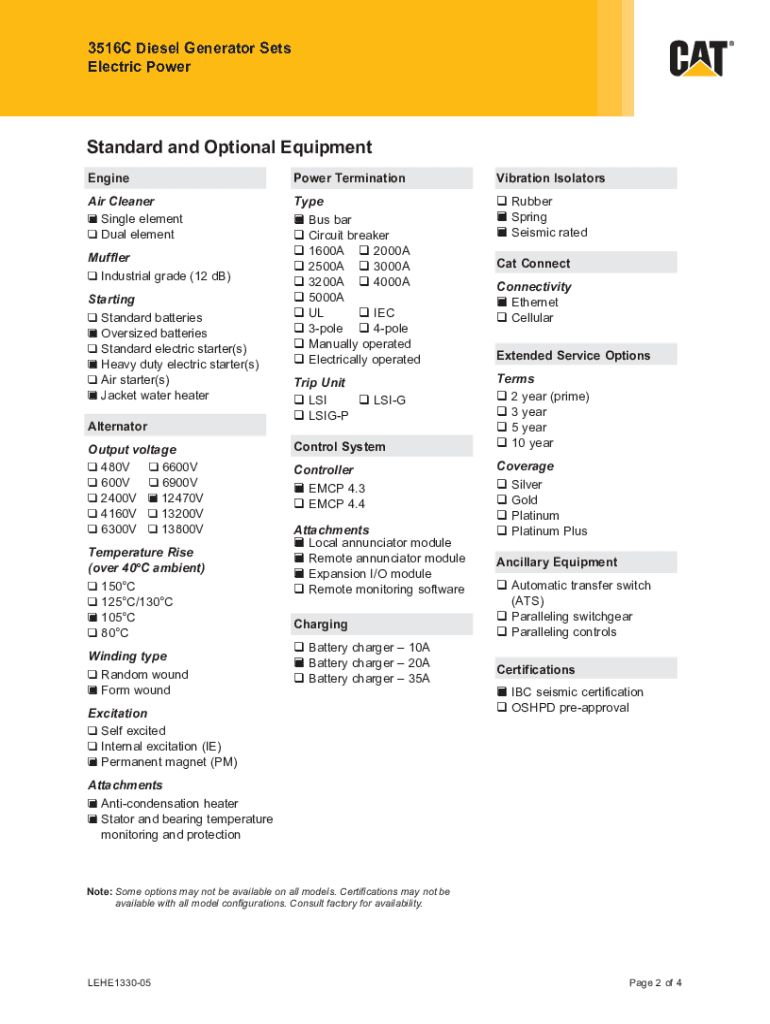 3516C Diesel Generator Sets
Electric Power

CAT®

Standard and Optional Equipment

Engine

Air Cleaner
■ Single element
❑ Dual element

Muffler
❑ Industrial grade (12 dB)

Starting
❑ Standard batteries
■ Oversized batteries
❑ Standard electric starter(s)
■ Heavy duty electric starter(s)
❑ Air starter(s)
■ Jacket water heater

Alternator

Output voltage
❑ 480V ❑ 6600V
❑ 600V ❑ 6900V
❑ 2400V ■ 12470V
❑ 4160V ❑ 13200V
❑ 6300V ❑ 13800V

Temperature Rise (over 40°C ambient)
❑ 150°C
❑ 125°C/130°C
■ 105°C
❑ 80°C

Winding type
❑ Random wound
■ Form wound

Excitation
❑ Self excited
❑ Internal excitation (IE)
■ Permanent magnet (PM)

Attachments
■ Anti-condensation heater
■ Stator and bearing temperature monitoring and protection

Power Termination

Type
■ Bus bar
❑ Circuit breaker
❑ 1600A ❑ 2000A
❑ 2500A ❑ 3000A
❑ 3200A ❑ 4000A
❑ 5000A
❑ UL ❑ IEC
❑ 3-pole ❑ 4-pole
❑ Manually operated
❑ Electrically operated

Trip Unit
❑ LSI ❑ LSI-G
❑ LSIG-P

Control System

Controller
■ EMCP 4.3
❑ EMCP 4.4

Attachments
■ Local annunciator module
■ Remote annunciator module
■ Expansion I/O module
❑ Remote monitoring software

Charging
❑ Battery charger – 10A
■ Battery charger – 20A
❑ Battery charger – 35A

Vibration Isolators
❑ Rubber
■ Spring
■ Seismic rated

Cat Connect

Connectivity
■ Ethernet
❑ Cellular

Extended Service Options

Terms
❑ 2 year (prime)
❑ 3 year
❑ 5 year
❑ 10 year

Coverage
❑ Silver
❑ Gold
❑ Platinum
❑ Platinum Plus

Ancillary Equipment
❑ Automatic transfer switch (ATS)
❑ Paralleling switchgear
❑ Paralleling controls

Certifications
■ IBC seismic certification
❑ OSHPD pre-approval

Note: Some options may not be available on all models. Certifications may not be available with all model configurations. Consult factory for availability.

LEHE1330-05

Page 2 of 4